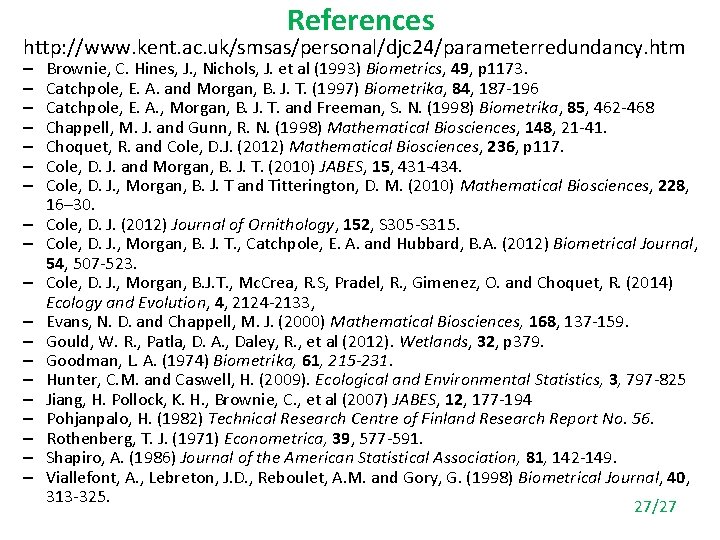 References

http://www.kent.ac.uk/smsas/personal/djc24/parameterredundancy.htm

– Brownie, C. Hines, J., Nichols, J. et al (1993) Biometrics, 49, p1173.
– Catchpole, E. A. and Morgan, B. J. T. (1997) Biometrika, 84, 187-196
– Catchpole, E. A., Morgan, B. J. T. and Freeman, S. N. (1998) Biometrika, 85, 462-468
– Chappell, M. J. and Gunn, R. N. (1998) Mathematical Biosciences, 148, 21-41.
– Choquet, R. and Cole, D.J. (2012) Mathematical Biosciences, 236, p117.
– Cole, D. J. and Morgan, B. J. T. (2010) JABES, 15, 431-434.
– Cole, D. J., Morgan, B. J. T and Titterington, D. M. (2010) Mathematical Biosciences, 228, 16–30.
– Cole, D. J. (2012) Journal of Ornithology, 152, S305-S315.
– Cole, D. J., Morgan, B. J. T., Catchpole, E. A. and Hubbard, B.A. (2012) Biometrical Journal, 54, 507-523.
– Cole, D. J., Morgan, B.J.T., McCrea, R.S, Pradel, R., Gimenez, O. and Choquet, R. (2014) Ecology and Evolution, 4, 2124-2133,
– Evans, N. D. and Chappell, M. J. (2000) Mathematical Biosciences, 168, 137-159.
– Gould, W. R., Patla, D. A., Daley, R., et al (2012). Wetlands, 32, p379.
– Goodman, L. A. (1974) Biometrika, 61, 215-231.
– Hunter, C.M. and Caswell, H. (2009). Ecological and Environmental Statistics, 3, 797-825
– Jiang, H. Pollock, K. H., Brownie, C., et al (2007) JABES, 12, 177-194
– Pohjanpalo, H. (1982) Technical Research Centre of Finland Research Report No. 56.
– Rothenberg, T. J. (1971) Econometrica, 39, 577-591.
– Shapiro, A. (1986) Journal of the American Statistical Association, 81, 142-149.
– Viallefont, A., Lebreton, J.D., Reboulet, A.M. and Gory, G. (1998) Biometrical Journal, 40, 313-325.

27/27